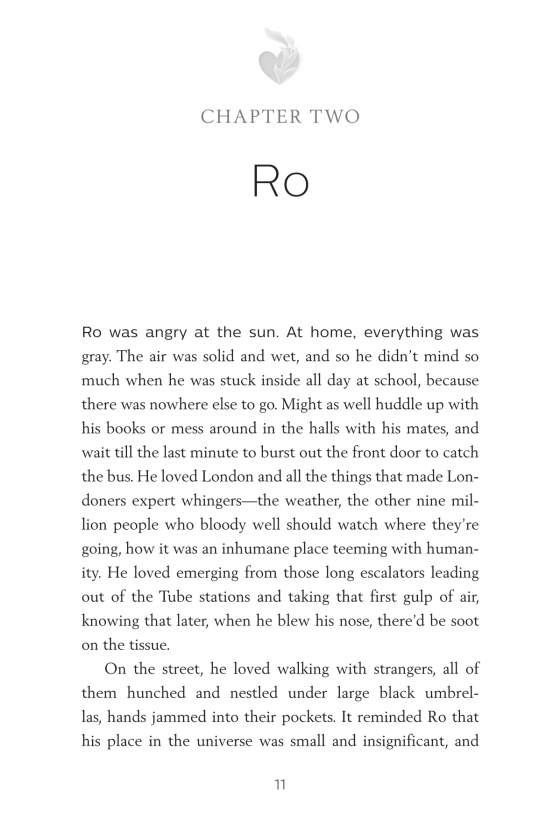 CHAPTER TWO

Ro

Ro was angry at the sun. At home, everything was gray. The air was solid and wet, and so he didn't mind so much when he was stuck inside all day at school, because there was nowhere else to go. Might as well huddle up with his books or mess around in the halls with his mates, and wait till the last minute to burst out the front door to catch the bus. He loved London and all the things that made Londoners expert whingers—the weather, the other nine million people who bloody well should watch where they're going, how it was an inhumane place teeming with humanity. He loved emerging from those long escalators leading out of the Tube stations and taking that first gulp of air, knowing that later, when he blew his nose, there'd be soot on the tissue.

On the street, he loved walking with strangers, all of them hunched and nestled under large black umbrellas, hands jammed into their pockets. It reminded Ro that his place in the universe was small and insignificant, and

11